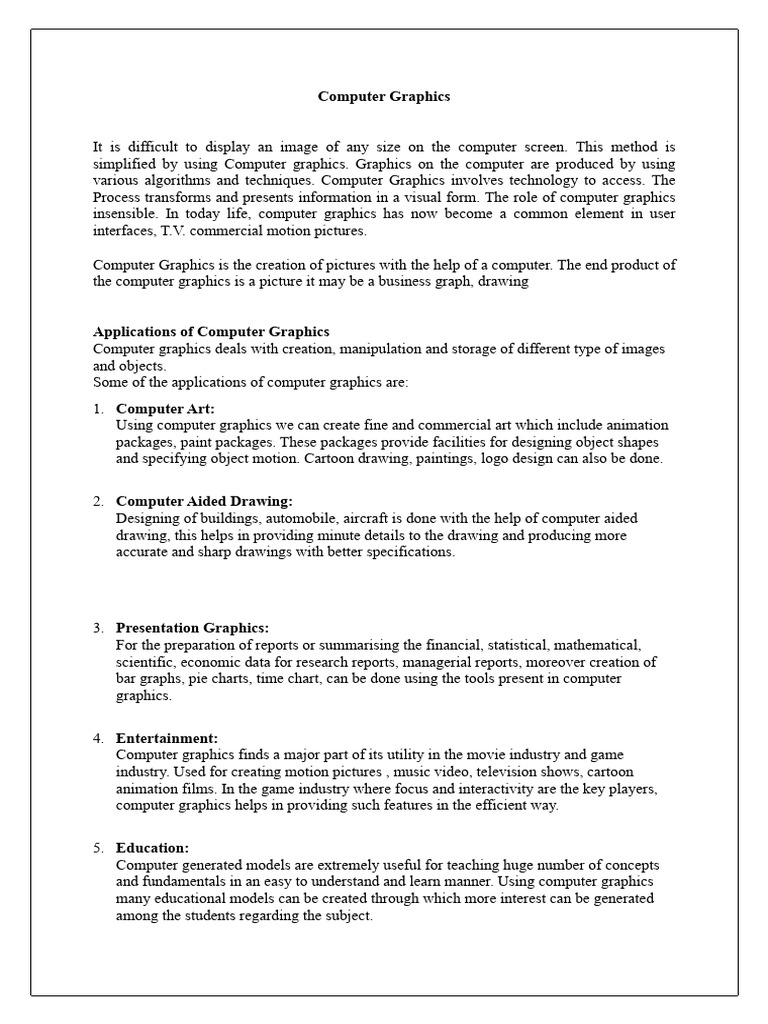 Computer Graphics

It is difficult to display an image of any size on the computer screen. This method is simplified by using Computer graphics. Graphics on the computer are produced by using various algorithms and techniques. Computer Graphics involves technology to access. The Process transforms and presents information in a visual form. The role of computer graphics insensible. In today life, computer graphics has now become a common element in user interfaces, T.V. commercial motion pictures.

Computer Graphics is the creation of pictures with the help of a computer. The end product of the computer graphics is a picture it may be a business graph, drawing

Applications of Computer Graphics
Computer graphics deals with creation, manipulation and storage of different type of images and objects.
Some of the applications of computer graphics are:

1. Computer Art:
Using computer graphics we can create fine and commercial art which include animation packages, paint packages. These packages provide facilities for designing object shapes and specifying object motion. Cartoon drawing, paintings, logo design can also be done.

2. Computer Aided Drawing:
Designing of buildings, automobile, aircraft is done with the help of computer aided drawing, this helps in providing minute details to the drawing and producing more accurate and sharp drawings with better specifications.

3. Presentation Graphics:
For the preparation of reports or summarising the financial, statistical, mathematical, scientific, economic data for research reports, managerial reports, moreover creation of bar graphs, pie charts, time chart, can be done using the tools present in computer graphics.

4. Entertainment:
Computer graphics finds a major part of its utility in the movie industry and game industry. Used for creating motion pictures , music video, television shows, cartoon animation films. In the game industry where focus and interactivity are the key players, computer graphics helps in providing such features in the efficient way.

5. Education:
Computer generated models are extremely useful for teaching huge number of concepts and fundamentals in an easy to understand and learn manner. Using computer graphics many educational models can be created through which more interest can be generated among the students regarding the subject.